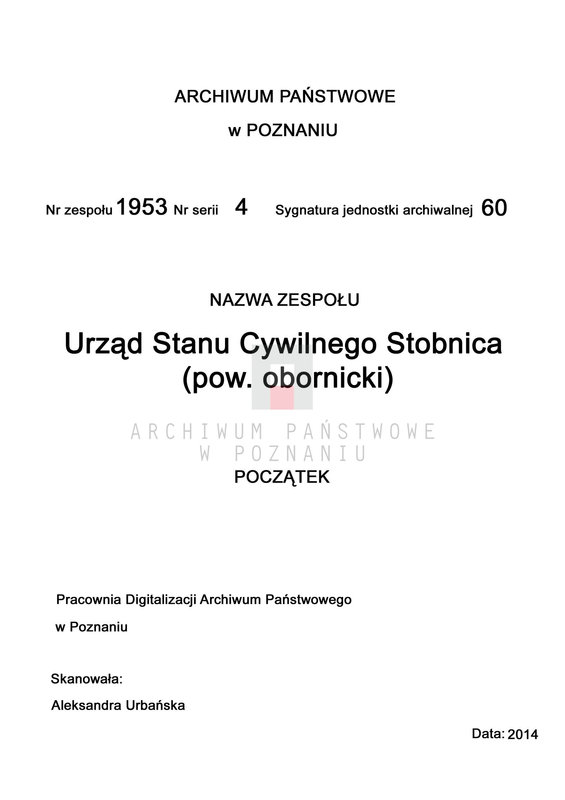 ARCHIWUM PAŃSTWOWE

w POZNANIU

Nr zespołu 1953 Nr serii 4 Sygnatura jednostki archiwalnej 60

NAZWA ZESPOŁU

Urząd Stanu Cywilnego Stobnica (pow. obornicki)

ARCHIWUM PAŃSTWOWE
W POZNANIU

POCZĄTEK

Pracownia Digitalizacji Archiwum Państwowego w Poznaniu

Skanowała:
Aleksandra Urbańska

Data: 2014